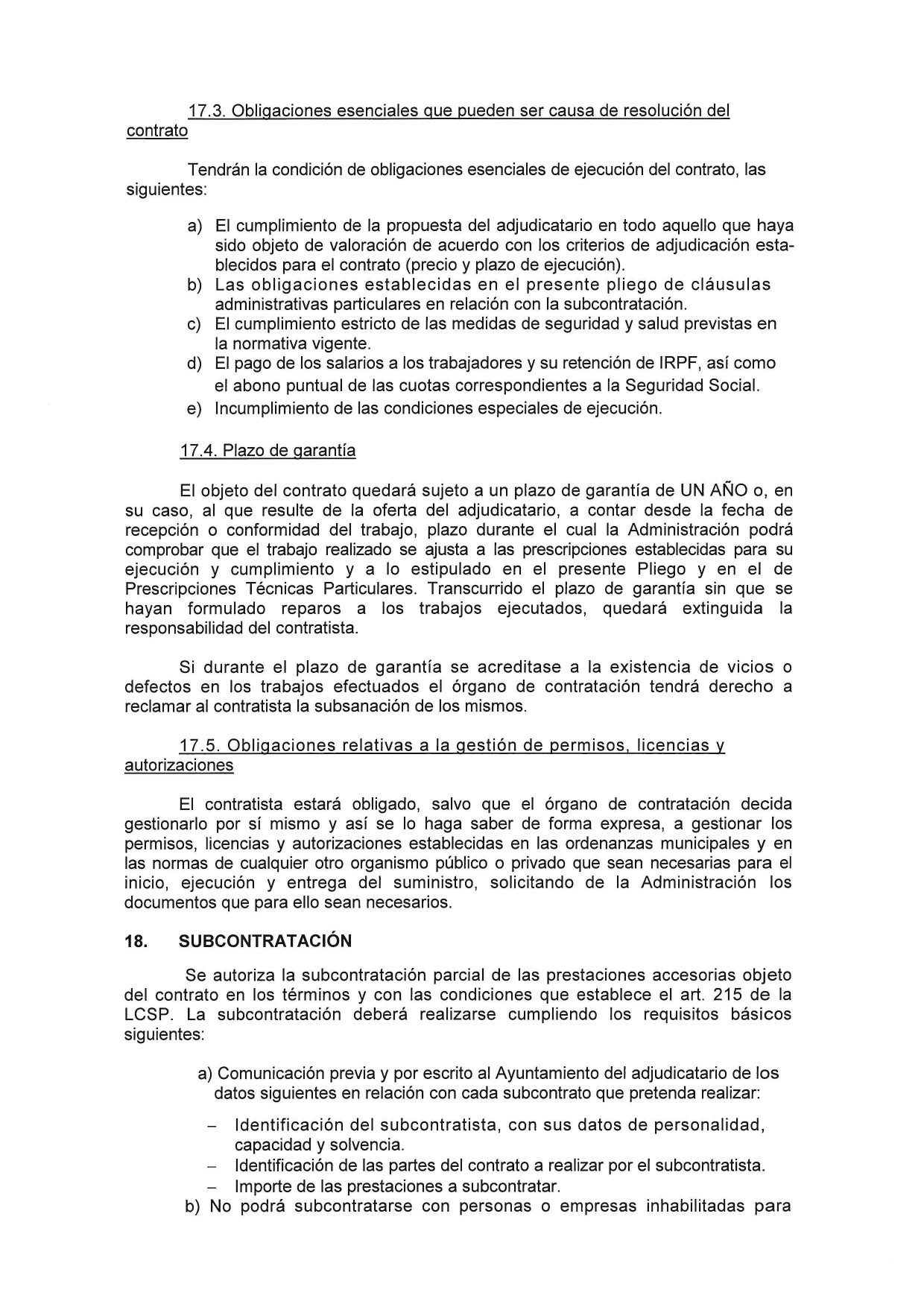 17.3. Obligaciones esenciales que pueden ser causa de resolución del contrato

Tendrán la condición de obligaciones esenciales de ejecución del contrato, las siguientes:

a) El cumplimiento de la propuesta del adjudicatario en todo aquello que haya sido objeto de valoración de acuerdo con los criterios de adjudicación establecidos para el contrato (precio y plazo de ejecución).
b) Las obligaciones establecidas en el presente pliego de cláusulas administrativas particulares en relación con la subcontratación.
c) El cumplimiento estricto de las medidas de seguridad y salud previstas en la normativa vigente.
d) El pago de los salarios a los trabajadores y su retención de IRPF, así como el abono puntual de las cuotas correspondientes a la Seguridad Social.
e) Incumplimiento de las condiciones especiales de ejecución.

17.4. Plazo de garantía

El objeto del contrato quedará sujeto a un plazo de garantía de UN AÑO o, en su caso, al que resulte de la oferta del adjudicatario, a contar desde la fecha de recepción o conformidad del trabajo, plazo durante el cual la Administración podrá comprobar que el trabajo realizado se ajusta a las prescripciones establecidas para su ejecución y cumplimiento y a lo estipulado en el presente Pliego y en el de Prescripciones Técnicas Particulares. Transcurrido el plazo de garantía sin que se hayan formulado reparos a los trabajos ejecutados, quedará extinguida la responsabilidad del contratista.

Si durante el plazo de garantía se acreditase a la existencia de vicios o defectos en los trabajos efectuados el órgano de contratación tendrá derecho a reclamar al contratista la subsanación de los mismos.

17.5. Obligaciones relativas a la gestión de permisos, licencias y autorizaciones

El contratista estará obligado, salvo que el órgano de contratación decida gestionarlo por sí mismo y así se lo haga saber de forma expresa, a gestionar los permisos, licencias y autorizaciones establecidas en las ordenanzas municipales y en las normas de cualquier otro organismo público o privado que sean necesarias para el inicio, ejecución y entrega del suministro, solicitando de la Administración los documentos que para ello sean necesarios.

18. SUBCONTRATACIÓN

Se autoriza la subcontratación parcial de las prestaciones accesorias objeto del contrato en los términos y con las condiciones que establece el art. 215 de la LCSP. La subcontratación deberá realizarse cumpliendo los requisitos básicos siguientes:

a) Comunicación previa y por escrito al Ayuntamiento del adjudicatario de los datos siguientes en relación con cada subcontrato que pretenda realizar:

– Identificación del subcontratista, con sus datos de personalidad, capacidad y solvencia.
– Identificación de las partes del contrato a realizar por el subcontratista.
– Importe de las prestaciones a subcontratar.

b) No podrá subcontratarse con personas o empresas inhabilitadas para